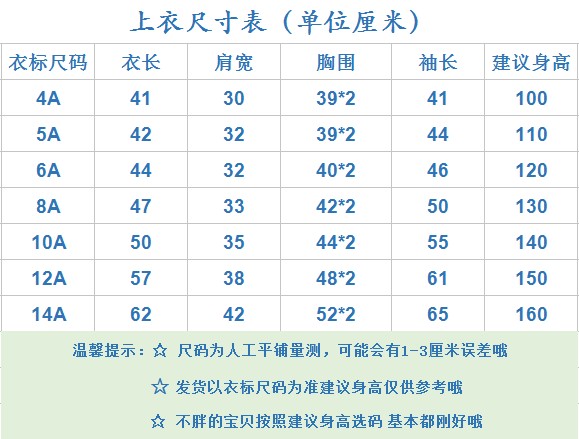 上衣尺寸表（单位厘米）

| 衣标尺码 | 衣长 | 肩宽 | 胸围 | 袖长 | 建议身高 |
|---|---|---|---|---|---|
| 4A | 41 | 30 | 39*2 | 41 | 100 |
| 5A | 42 | 32 | 39*2 | 44 | 110 |
| 6A | 44 | 32 | 40*2 | 46 | 120 |
| 8A | 47 | 33 | 42*2 | 50 | 130 |
| 10A | 50 | 35 | 44*2 | 55 | 140 |
| 12A | 57 | 38 | 48*2 | 61 | 150 |
| 14A | 62 | 42 | 52*2 | 65 | 160 |

温馨提示：☆ 尺码为人工平铺量测，可能会有1-3厘米误差哦

☆ 发货以衣标尺码为准建议身高仅供参考哦

☆ 不胖的宝贝按照建议身高选码 基本都刚好哦